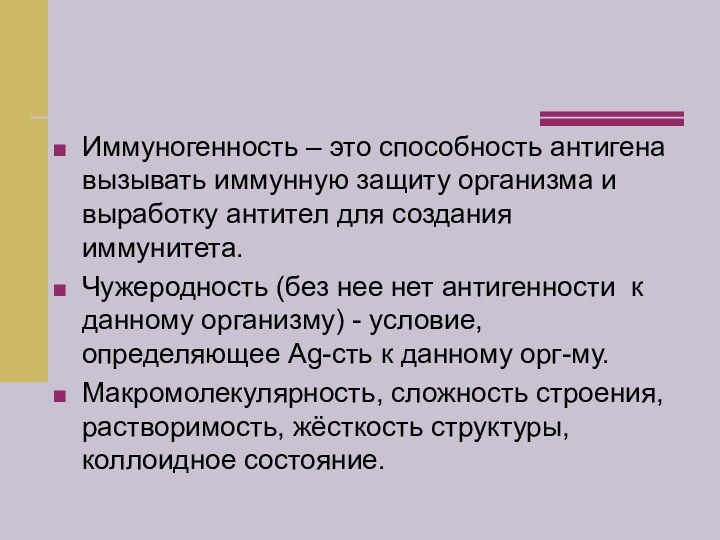 ■ Иммуногенность – это способность антигена вызывать иммунную защиту организма и выработку антител для создания иммунитета.

■ Чужеродность (без нее нет антигенности к данному организму) - условие, определяющее Ag-сть к данному орг-му.

■ Макромолекулярность, сложность строения, растворимость, жёсткость структуры, коллоидное состояние.